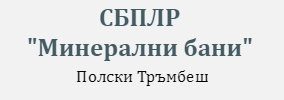 СБПЛР
"Минерални бани"
Полски Тръмбеш